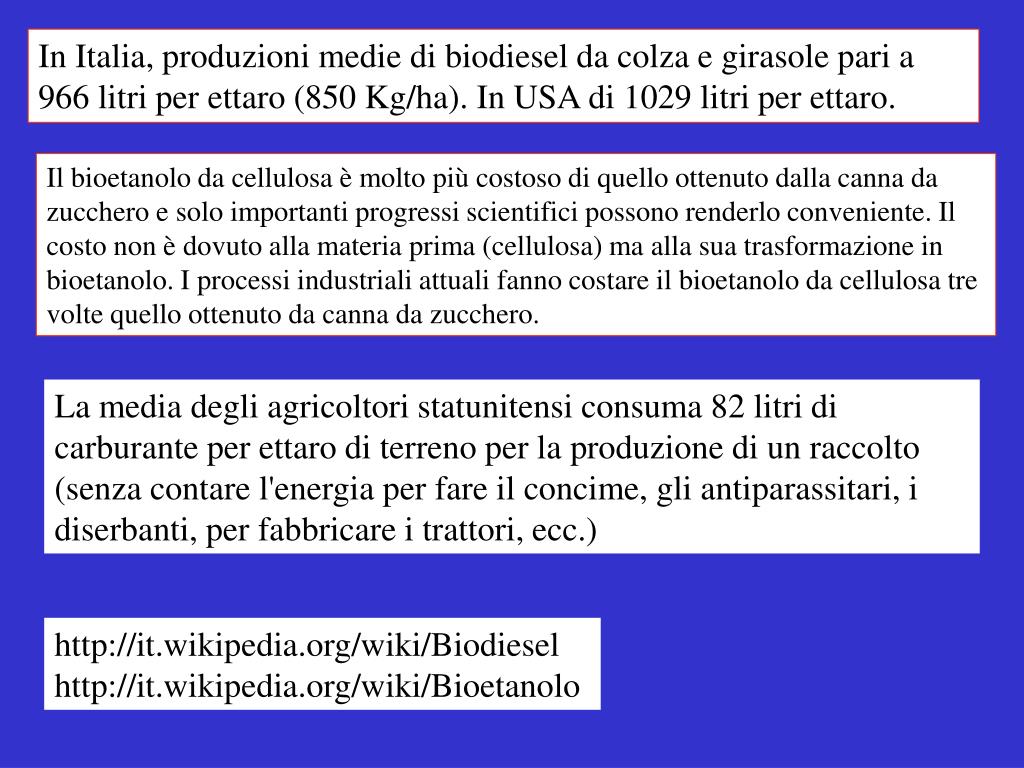 In Italia, produzioni medie di biodiesel da colza e girasole pari a 966 litri per ettaro (850 Kg/ha). In USA di 1029 litri per ettaro.

Il bioetanolo da cellulosa è molto più costoso di quello ottenuto dalla canna da zucchero e solo importanti progressi scientifici possono renderlo conveniente. Il costo non è dovuto alla materia prima (cellulosa) ma alla sua trasformazione in bioetanolo. I processi industriali attuali fanno costare il bioetanolo da cellulosa tre volte quello ottenuto da canna da zucchero.

La media degli agricoltori statunitensi consuma 82 litri di carburante per ettaro di terreno per la produzione di un raccolto (senza contare l'energia per fare il concime, gli antiparassitari, i diserbanti, per fabbricare i trattori, ecc.)

http://it.wikipedia.org/wiki/Biodiesel
http://it.wikipedia.org/wiki/Bioetanolo